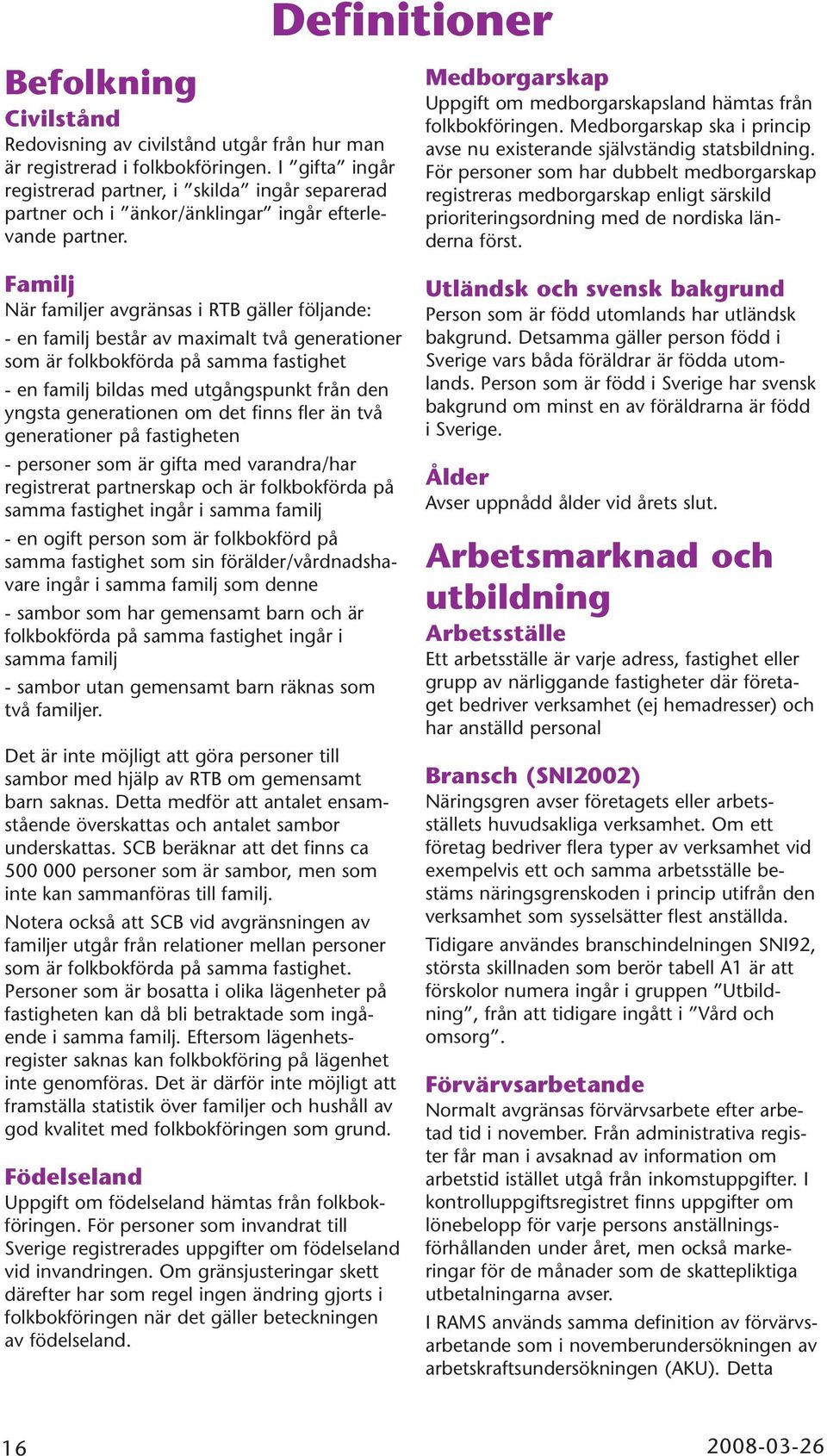 Definitioner

Befolkning

Civilstånd

Redovisning av civilstånd utgår från hur man är registrerad i folkbokföringen. I ”gifta” ingår registrerad partner, i ”skilda” ingår separerad partner och i ”änkor/änklingar” ingår efterlevande partner.

Familj

När familjer avgränsas i RTB gäller följande:

- en familj består av maximalt två generationer som är folkbokförda på samma fastighet

- en familj bildas med utgångspunkt från den yngsta generationen om det finns fler än två generationer på fastigheten

- personer som är gifta med varandra/har registrerat partnerskap och är folkbokförda på samma fastighet ingår i samma familj

- en ogift person som är folkbokförd på samma fastighet som sin förälder/vårdnadshavare ingår i samma familj som denne

- sambor som har gemensamt barn och är folkbokförda på samma fastighet ingår i samma familj

- sambor utan gemensamt barn räknas som två familjer.

Det är inte möjligt att göra personer till sambor med hjälp av RTB om gemensamt barn saknas. Detta medför att antalet ensamstående överskattas och antalet sambor underskattas. SCB beräknar att det finns ca 500 000 personer som är sambor, men som inte kan sammanföras till familj.

Notera också att SCB vid avgränsningen av familjer utgår från relationer mellan personer som är folkbokförda på samma fastighet. Personer som är bosatta i olika lägenheter på fastigheten kan då bli betraktade som ingående i samma familj. Eftersom lägenhetsregister saknas kan folkbokföring på lägenhet inte genomföras. Det är därför inte möjligt att framställa statistik över familjer och hushåll av god kvalitet med folkbokföringen som grund.

Födelseland

Uppgift om födelseland hämtas från folkbokföringen. För personer som invandrat till Sverige registrerades uppgifter om födelseland vid invandringen. Om gränsjusteringar skett därefter har som regel ingen ändring gjorts i folkbokföringen när det gäller beteckningen av födelseland.

Medborgarskap

Uppgift om medborgarskapsland hämtas från folkbokföringen. Medborgarskap ska i princip avse nu existerande självständig statsbildning. För personer som har dubbelt medborgarskap registreras medborgarskap enligt särskild prioriteringsordning med de nordiska länderna först.

Utländsk och svensk bakgrund

Person som är född utomlands har utländsk bakgrund. Detsamma gäller person född i Sverige vars båda föräldrar är födda utomlands. Person som är född i Sverige har svensk bakgrund om minst en av föräldrarna är född i Sverige.

Ålder

Avser uppnådd ålder vid årets slut.

Arbetsmarknad och utbildning

Arbetsställe

Ett arbetsställe är varje adress, fastighet eller grupp av närliggande fastigheter där företaget bedriver verksamhet (ej hemadresser) och har anställd personal

Bransch (SNI2002)

Näringsgren avser företagets eller arbetsställets huvudsakliga verksamhet. Om ett företag bedriver flera typer av verksamhet vid exempelvis ett och samma arbetsställe bestäms näringsgrenskoden i princip utifrån den verksamhet som sysselsätter flest anställda.

Tidigare användes branschindelningen SNI92, största skillnaden som berör tabell A1 är att förskolor numera ingår i gruppen ”Utbildning”, från att tidigare ingått i ”Vård och omsorg”.

Förvärvsarbetande

Normalt avgränsas förvärvsarbete efter arbetad tid i november. Från administrativa register får man i avsaknad av information om arbetstid istället utgå från inkomstuppgifter. I kontrolluppgiftsregistret finns uppgifter om lönebelopp för varje persons anställningsförhållanden under året, men också markeringar för de månader som de skattepliktiga utbetalningarna avser.

I RAMS används samma definition av förvärvsarbetande som i novemberundersökningen av arbetskraftsundersökningen (AKU). Detta

16

2008-03-26